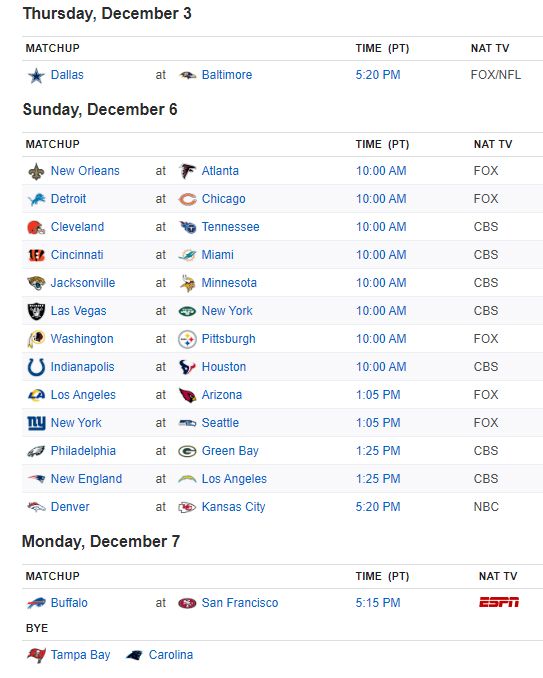 Thursday, December 3

| MATCHUP | | | TIME (PT) | NAT TV |
|---|---|---|---|---|
| Dallas | at | Baltimore | 5:20 PM | FOX/NFL |

Sunday, December 6

| MATCHUP | | | TIME (PT) | NAT TV |
|---|---|---|---|---|
| New Orleans | at | Atlanta | 10:00 AM | FOX |
| Detroit | at | Chicago | 10:00 AM | FOX |
| Cleveland | at | Tennessee | 10:00 AM | CBS |
| Cincinnati | at | Miami | 10:00 AM | CBS |
| Jacksonville | at | Minnesota | 10:00 AM | CBS |
| Las Vegas | at | New York | 10:00 AM | CBS |
| Washington | at | Pittsburgh | 10:00 AM | FOX |
| Indianapolis | at | Houston | 10:00 AM | CBS |
| Los Angeles | at | Arizona | 1:05 PM | FOX |
| New York | at | Seattle | 1:05 PM | FOX |
| Philadelphia | at | Green Bay | 1:25 PM | CBS |
| New England | at | Los Angeles | 1:25 PM | CBS |
| Denver | at | Kansas City | 5:20 PM | NBC |

Monday, December 7

| MATCHUP | | | TIME (PT) | NAT TV |
|---|---|---|---|---|
| Buffalo | at | San Francisco | 5:15 PM | ESPN |

BYE

Tampa Bay Carolina